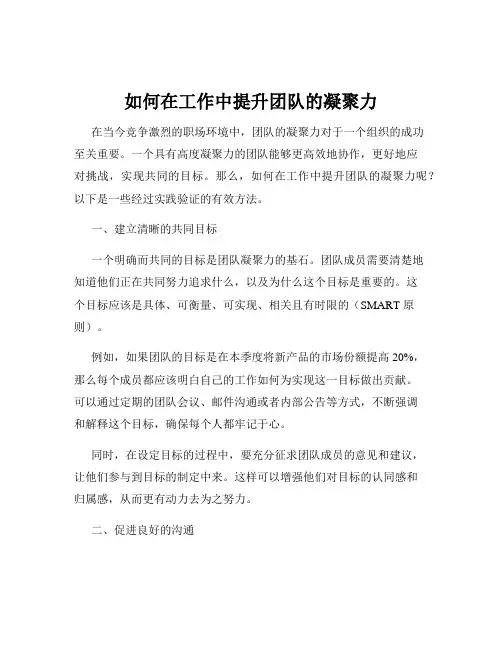 如何在工作中提升团队的凝聚力

在当今竞争激烈的职场环境中，团队的凝聚力对于一个组织的成功至关重要。一个具有高度凝聚力的团队能够更高效地协作，更好地应对挑战，实现共同的目标。那么，如何在工作中提升团队的凝聚力呢？以下是一些经过实践验证的有效方法。

一、建立清晰的共同目标

一个明确而共同的目标是团队凝聚力的基石。团队成员需要清楚地知道他们正在共同努力追求什么，以及为什么这个目标是重要的。这个目标应该是具体、可衡量、可实现、相关且有时限的（SMART 原则）。

例如，如果团队的目标是在本季度将新产品的市场份额提高 20%，那么每个成员都应该明白自己的工作如何为实现这一目标做出贡献。可以通过定期的团队会议、邮件沟通或者内部公告等方式，不断强调和解释这个目标，确保每个人都牢记于心。

同时，在设定目标的过程中，要充分征求团队成员的意见和建议，让他们参与到目标的制定中来。这样可以增强他们对目标的认同感和归属感，从而更有动力去为之努力。

二、促进良好的沟通